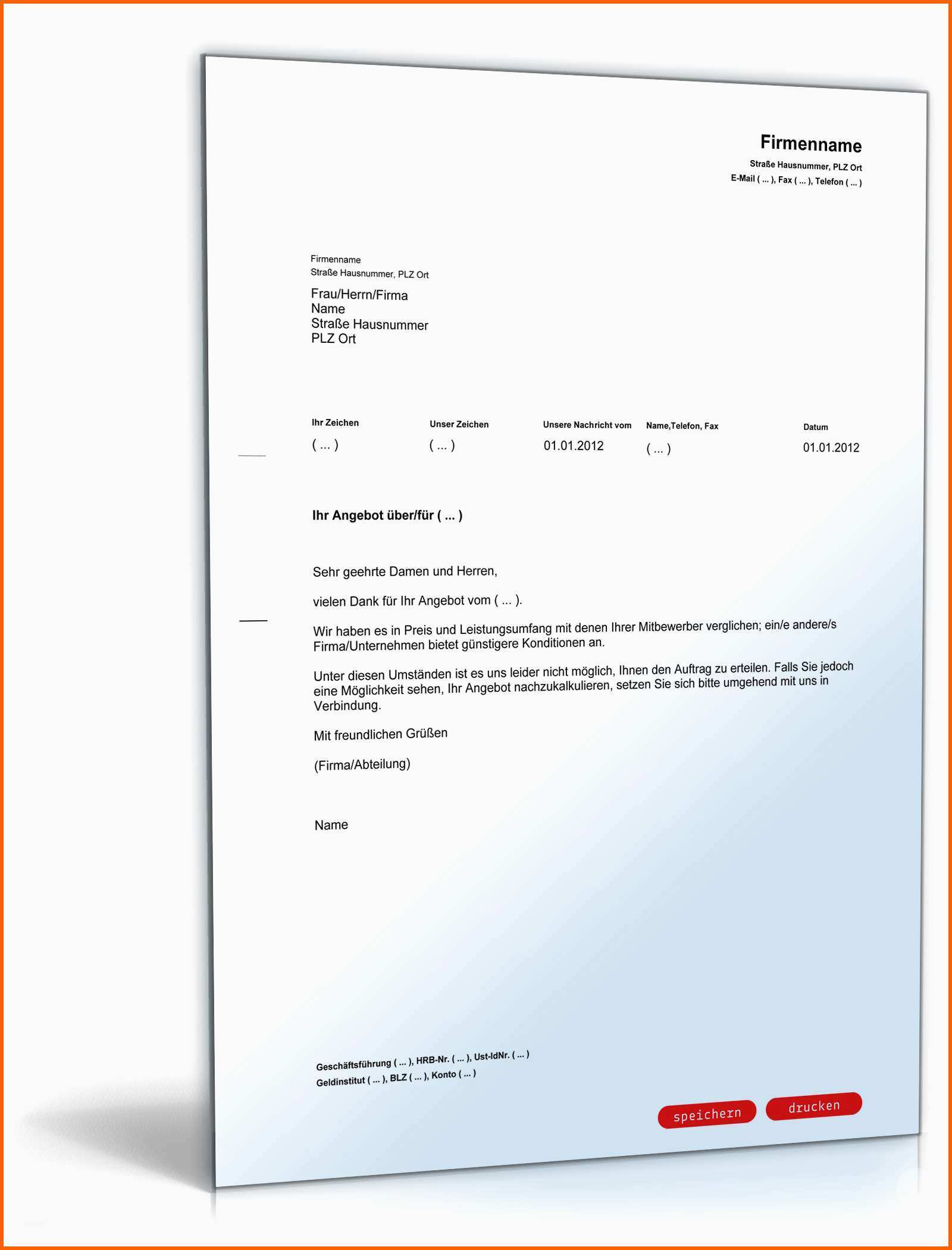 Firmenname
Straße Hausnummer, PLZ Ort
E-Mail ( ... ), Fax ( ... ), Telefon ( ... )

Firmenname
Straße Hausnummer, PLZ Ort

Frau/Herrn/Firma
Name
Straße Hausnummer
PLZ Ort

| Ihr Zeichen | Unser Zeichen | Unsere Nachricht vom | Name,Telefon, Fax | Datum |
|---|---|---|---|---|
| ( ... ) | ( ... ) | 01.01.2012 | ( ... ) | 01.01.2012 |

Ihr Angebot über/für ( ... )

Sehr geehrte Damen und Herren,

vielen Dank für Ihr Angebot vom ( ... ).

Wir haben es in Preis und Leistungsumfang mit denen Ihrer Mitbewerber verglichen; ein/e andere/s Firma/Unternehmen bietet günstigere Konditionen an.

Unter diesen Umständen ist es uns leider nicht möglich, Ihnen den Auftrag zu erteilen. Falls Sie jedoch eine Möglichkeit sehen, Ihr Angebot nachzukalkulieren, setzen Sie sich bitte umgehend mit uns in Verbindung.

Mit freundlichen Grüßen

(Firma/Abteilung)

Name

Geschäftsführung ( ... ), HRB-Nr. ( ... ), Ust-IdNr. ( ... )
Geldinstitut ( ... ), BLZ ( ... ), Konto ( ... )

speichern drucken